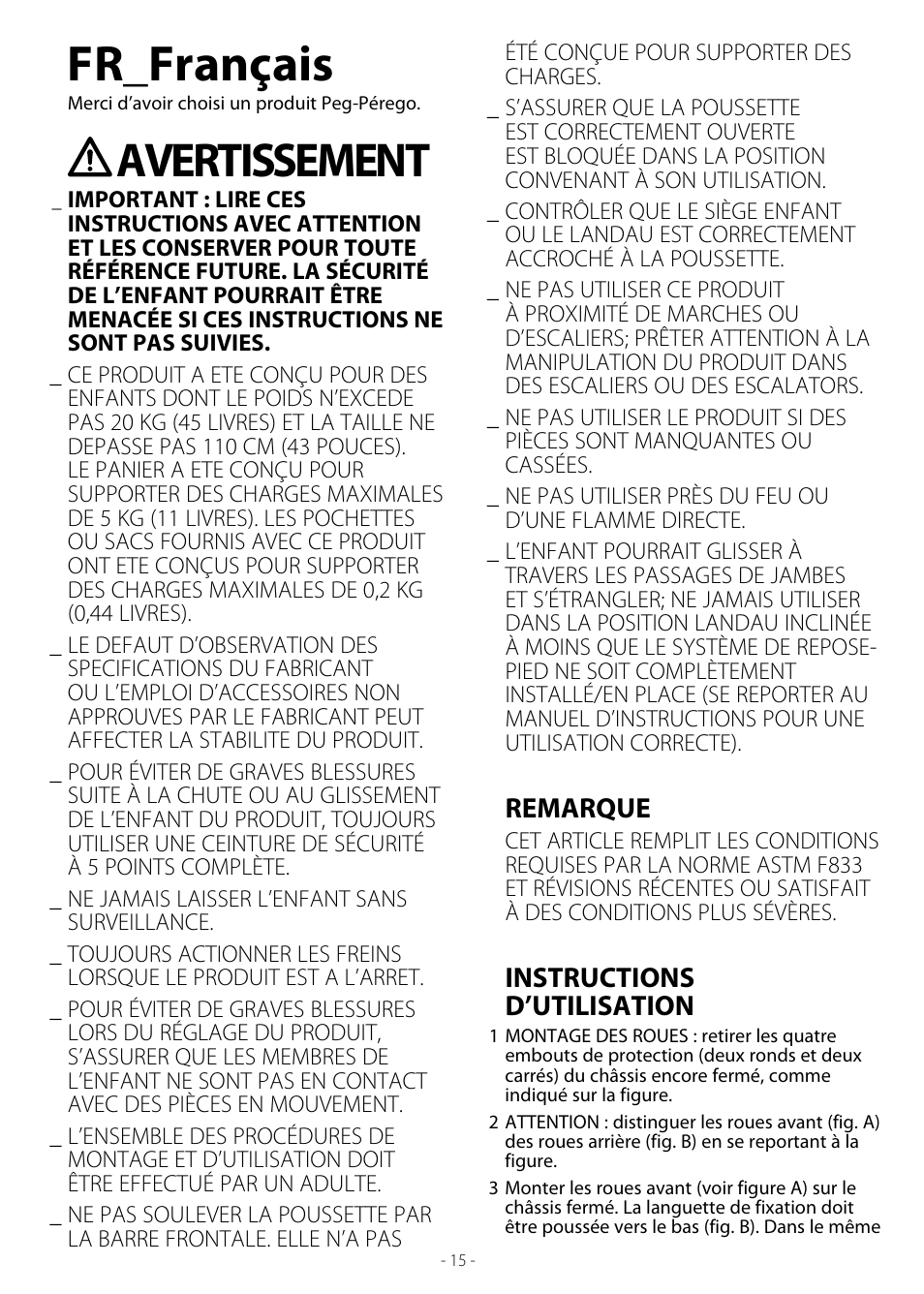 FR_Français

Merci d'avoir choisi un produit Peg-Pérego.

AVERTISSEMENT

_ IMPORTANT : LIRE CES INSTRUCTIONS AVEC ATTENTION ET LES CONSERVER POUR TOUTE RÉFÉRENCE FUTURE. LA SÉCURITÉ DE L'ENFANT POURRAIT ÊTRE MENACÉE SI CES INSTRUCTIONS NE SONT PAS SUIVIES.

_ CE PRODUIT A ETE CONÇU POUR DES ENFANTS DONT LE POIDS N'EXCEDE PAS 20 KG (45 LIVRES) ET LA TAILLE NE DEPASSE PAS 110 CM (43 POUCES). LE PANIER A ETE CONÇU POUR SUPPORTER DES CHARGES MAXIMALES DE 5 KG (11 LIVRES). LES POCHETTES OU SACS FOURNIS AVEC CE PRODUIT ONT ETE CONÇUS POUR SUPPORTER DES CHARGES MAXIMALES DE 0,2 KG (0,44 LIVRES).

_ LE DEFAUT D'OBSERVATION DES SPECIFICATIONS DU FABRICANT OU L'EMPLOI D'ACCESSOIRES NON APPROUVES PAR LE FABRICANT PEUT AFFECTER LA STABILITE DU PRODUIT.

_ POUR ÉVITER DE GRAVES BLESSURES SUITE À LA CHUTE OU AU GLISSEMENT DE L'ENFANT DU PRODUIT, TOUJOURS UTILISER UNE CEINTURE DE SÉCURITÉ À 5 POINTS COMPLÈTE.

_ NE JAMAIS LAISSER L'ENFANT SANS SURVEILLANCE.

_ TOUJOURS ACTIONNER LES FREINS LORSQUE LE PRODUIT EST A L'ARRET.

_ POUR ÉVITER DE GRAVES BLESSURES LORS DU RÉGLAGE DU PRODUIT, S'ASSURER QUE LES MEMBRES DE L'ENFANT NE SONT PAS EN CONTACT AVEC DES PIÈCES EN MOUVEMENT.

_ L'ENSEMBLE DES PROCÉDURES DE MONTAGE ET D'UTILISATION DOIT ÊTRE EFFECTUÉ PAR UN ADULTE.

_ NE PAS SOULEVER LA POUSSETTE PAR LA BARRE FRONTALE. ELLE N'A PAS ÉTÉ CONÇUE POUR SUPPORTER DES CHARGES.

_ S'ASSURER QUE LA POUSSETTE EST CORRECTEMENT OUVERTE EST BLOQUÉE DANS LA POSITION CONVENANT À SON UTILISATION.

_ CONTRÔLER QUE LE SIÈGE ENFANT OU LE LANDAU EST CORRECTEMENT ACCROCHÉ À LA POUSSETTE.

_ NE PAS UTILISER CE PRODUIT À PROXIMITÉ DE MARCHES OU D'ESCALIERS; PRÊTER ATTENTION À LA MANIPULATION DU PRODUIT DANS DES ESCALIERS OU DES ESCALATORS.

_ NE PAS UTILISER LE PRODUIT SI DES PIÈCES SONT MANQUANTES OU CASSÉES.

_ NE PAS UTILISER PRÈS DU FEU OU D'UNE FLAMME DIRECTE.

_ L'ENFANT POURRAIT GLISSER À TRAVERS LES PASSAGES DE JAMBES ET S'ÉTRANGLER; NE JAMAIS UTILISER DANS LA POSITION LANDAU INCLINÉE À MOINS QUE LE SYSTÈME DE REPOSE-PIED NE SOIT COMPLÈTEMENT INSTALLÉ/EN PLACE (SE REPORTER AU MANUEL D'INSTRUCTIONS POUR UNE UTILISATION CORRECTE).

REMARQUE
CET ARTICLE REMPLIT LES CONDITIONS REQUISES PAR LA NORME ASTM F833 ET RÉVISIONS RÉCENTES OU SATISFAIT À DES CONDITIONS PLUS SÉVÈRES.

INSTRUCTIONS D'UTILISATION
1 MONTAGE DES ROUES : retirer les quatre embouts de protection (deux ronds et deux carrés) du châssis encore fermé, comme indiqué sur la figure.
2 ATTENTION : distinguer les roues avant (fig. A) des roues arrière (fig. B) en se reportant à la figure.
3 Monter les roues avant (voir figure A) sur le châssis fermé. La languette de fixation doit être poussée vers le bas (fig. B). Dans le même

- 15 -